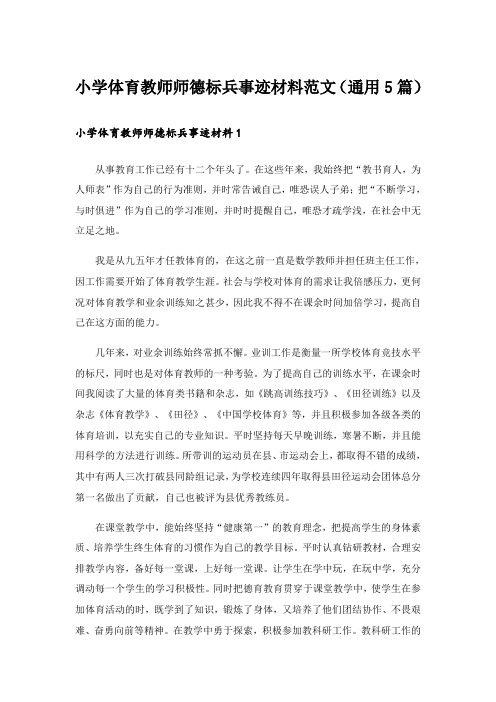 小学体育教师师德标兵事迹材料范文（通用5篇）

小学体育教师师德标兵事迹材料1

从事教育工作已经有十二个年头了。在这些年来，我始终把“教书育人，为人师表”作为自己的行为准则，并时常告诫自己，唯恐误人子弟；把“不断学习，与时俱进”作为自己的学习准则，并时时提醒自己，唯恐才疏学浅，在社会中无立足之地。

我是从九五年才任教体育的，在这之前一直是数学教师并担任班主任工作，因工作需要开始了体育教学生涯。社会与学校对体育的需求让我倍感压力，更何况对体育教学和业余训练知之甚少，因此我不得不在课余时间加倍学习，提高自己在这方面的能力。

几年来，对业余训练始终常抓不懈。业训工作是衡量一所学校体育竞技水平的标尺，同时也是对体育教师的一种考验。为了提高自己的训练水平，在课余时间我阅读了大量的体育类书籍和杂志，如《跳高训练技巧》、《田径训练》以及杂志《体育教学》、《田径》、《中国学校体育》等，并且积极参加各级各类的体育培训，以充实自己的专业知识。平时坚持每天早晚训练，寒暑不断，并且能用科学的方法进行训练。所带训的运动员在县、市运动会上，都取得不错的成绩，其中有两人三次打破县同龄组记录，为学校连续四年取得县田径运动会团体总分第一名做出了贡献，自己也被评为县优秀教练员。

在课堂教学中，能始终坚持“健康第一”的教育理念，把提高学生的身体素质、培养学生终生体育的习惯作为自己的教学目标。平时认真钻研教材，合理安排教学内容，备好每一堂课，上好每一堂课。让学生在学中玩，在玩中学，充分调动每一个学生的学习积极性。同时把德育教育贯穿于课堂教学中，使学生在参加体育活动的时，既学到了知识，锻炼了身体，又培养了他们团结协作、不畏艰难、奋勇向前等精神。在教学中勇于探索，积极参加教科研工作。教科研工作的